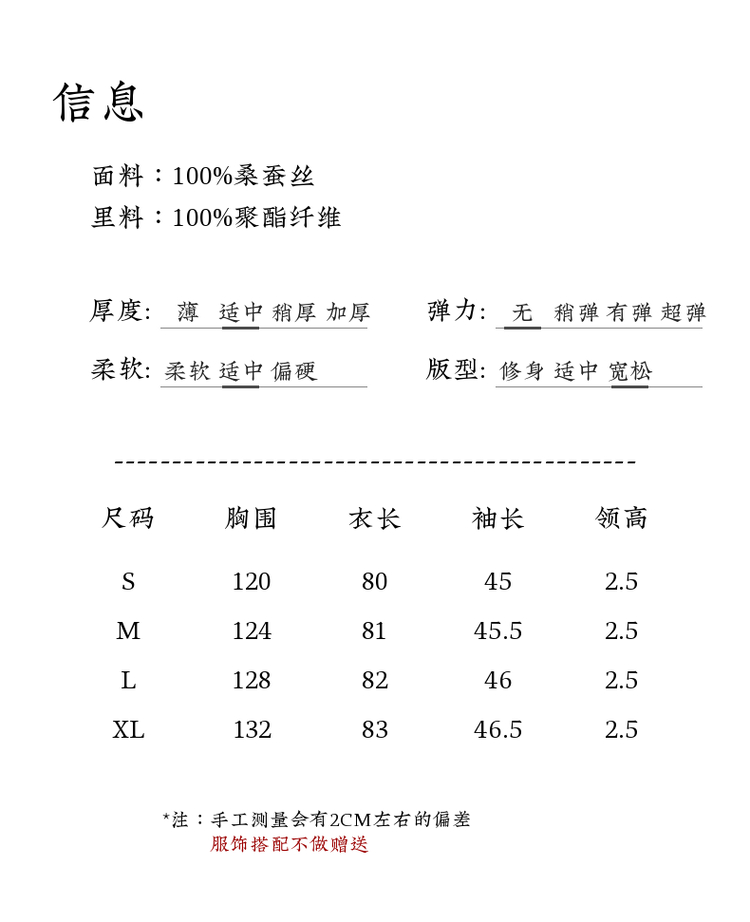 信息

面料：100%桑蚕丝
里料：100%聚酯纤维

厚度： 薄 适中 稍厚 加厚

弹力： 无 稍弹 有弹 超弹

柔软： 柔软 适中 偏硬

版型： 修身 适中 宽松

| 尺码 | 胸围 | 衣长 | 袖长 | 领高 |
|---|---|---|---|---|
| S | 120 | 80 | 45 | 2.5 |
| M | 124 | 81 | 45.5 | 2.5 |
| L | 128 | 82 | 46 | 2.5 |
| XL | 132 | 83 | 46.5 | 2.5 |

*注：手工测量会有2CM左右的偏差
服饰搭配不做赠送